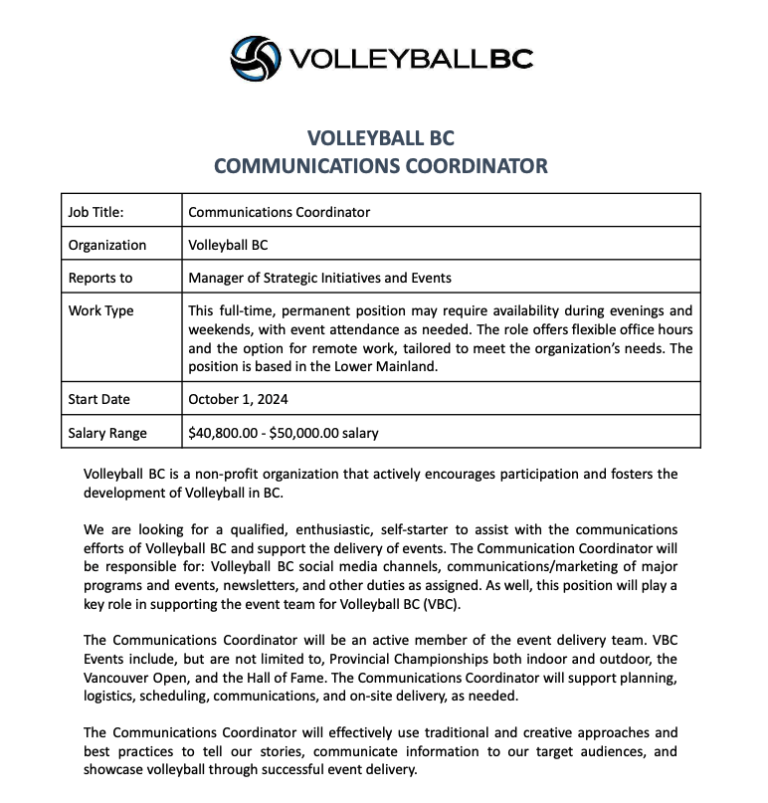 VOLLEYBALLBC

VOLLEYBALL BC
COMMUNICATIONS COORDINATOR

| Job Title: | Communications Coordinator |
|---|---|
| Organization | Volleyball BC |
| Reports to | Manager of Strategic Initiatives and Events |
| Work Type | This full-time, permanent position may require availability during evenings and weekends, with event attendance as needed. The role offers flexible office hours and the option for remote work, tailored to meet the organization's needs. The position is based in the Lower Mainland. |
| Start Date | October 1, 2024 |
| Salary Range | \$40,800.00 - \$50,000.00 salary |

Volleyball BC is a non-profit organization that actively encourages participation and fosters the development of Volleyball in BC.

We are looking for a qualified, enthusiastic, self-starter to assist with the communications efforts of Volleyball BC and support the delivery of events. The Communication Coordinator will be responsible for: Volleyball BC social media channels, communications/marketing of major programs and events, newsletters, and other duties as assigned. As well, this position will play a key role in supporting the event team for Volleyball BC (VBC).

The Communications Coordinator will be an active member of the event delivery team. VBC Events include, but are not limited to, Provincial Championships both indoor and outdoor, the Vancouver Open, and the Hall of Fame. The Communications Coordinator will support planning, logistics, scheduling, communications, and on-site delivery, as needed.

The Communications Coordinator will effectively use traditional and creative approaches and best practices to tell our stories, communicate information to our target audiences, and showcase volleyball through successful event delivery.